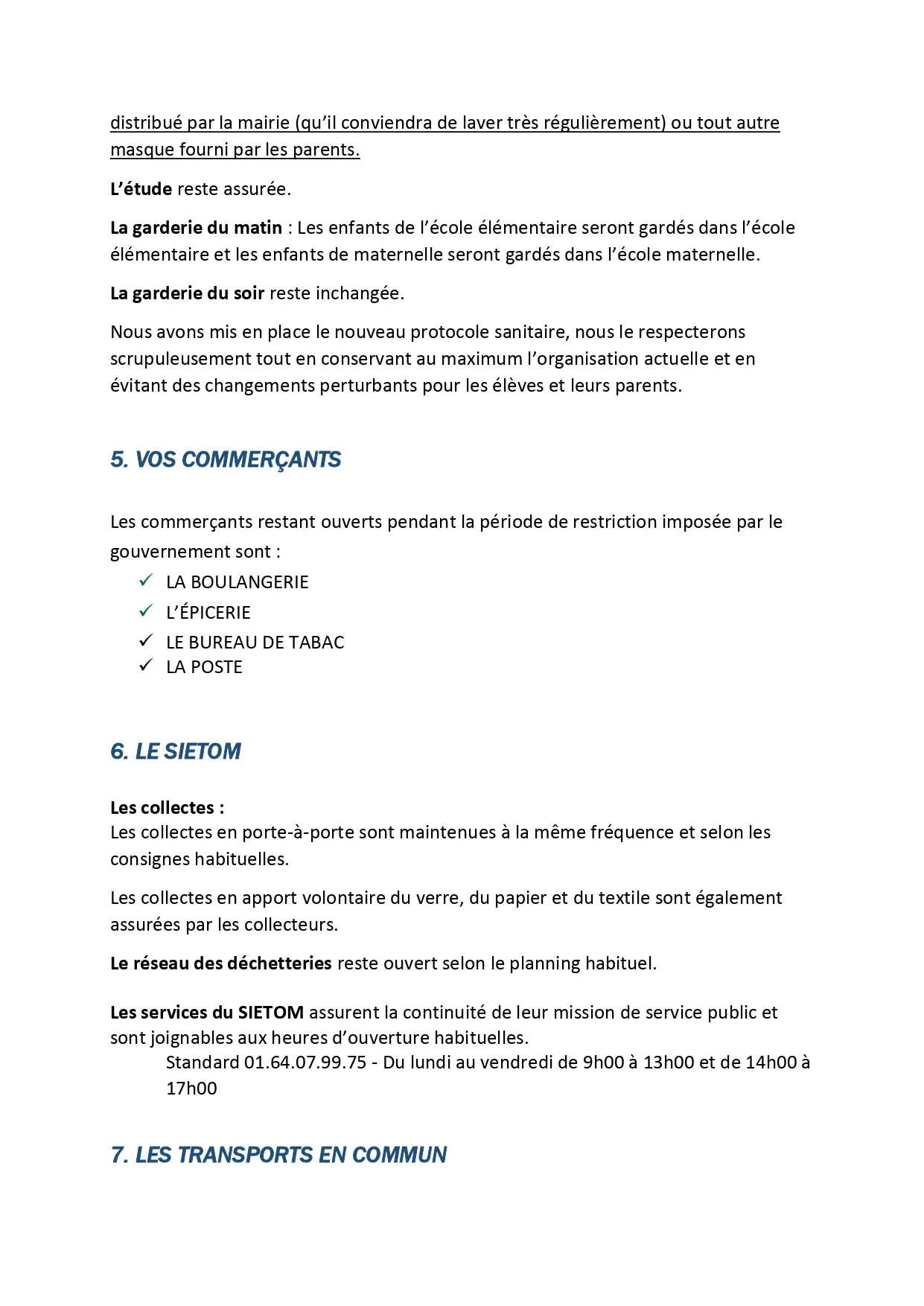 distribué par la mairie (qu'il conviendra de laver très régulièrement) ou tout autre masque fourni par les parents.

L'étude reste assurée.

La garderie du matin : Les enfants de l'école élémentaire seront gardés dans l'école élémentaire et les enfants de maternelle seront gardés dans l'école maternelle.

La garderie du soir reste inchangée.

Nous avons mis en place le nouveau protocole sanitaire, nous le respecterons scrupuleusement tout en conservant au maximum l'organisation actuelle et en évitant des changements perturbants pour les élèves et leurs parents.

5. VOS COMMERÇANTS

Les commerçants restant ouverts pendant la période de restriction imposée par le gouvernement sont :

✓ LA BOULANGERIE
✓ L'ÉPICERIE
✓ LE BUREAU DE TABAC
✓ LA POSTE

6. LE SIETOM

Les collectes :
Les collectes en porte-à-porte sont maintenues à la même fréquence et selon les consignes habituelles.

Les collectes en apport volontaire du verre, du papier et du textile sont également assurées par les collecteurs.

Le réseau des déchetteries reste ouvert selon le planning habituel.

Les services du SIETOM assurent la continuité de leur mission de service public et sont joignables aux heures d'ouverture habituelles.
Standard 01.64.07.99.75 - Du lundi au vendredi de 9h00 à 13h00 et de 14h00 à 17h00

7. LES TRANSPORTS EN COMMUN